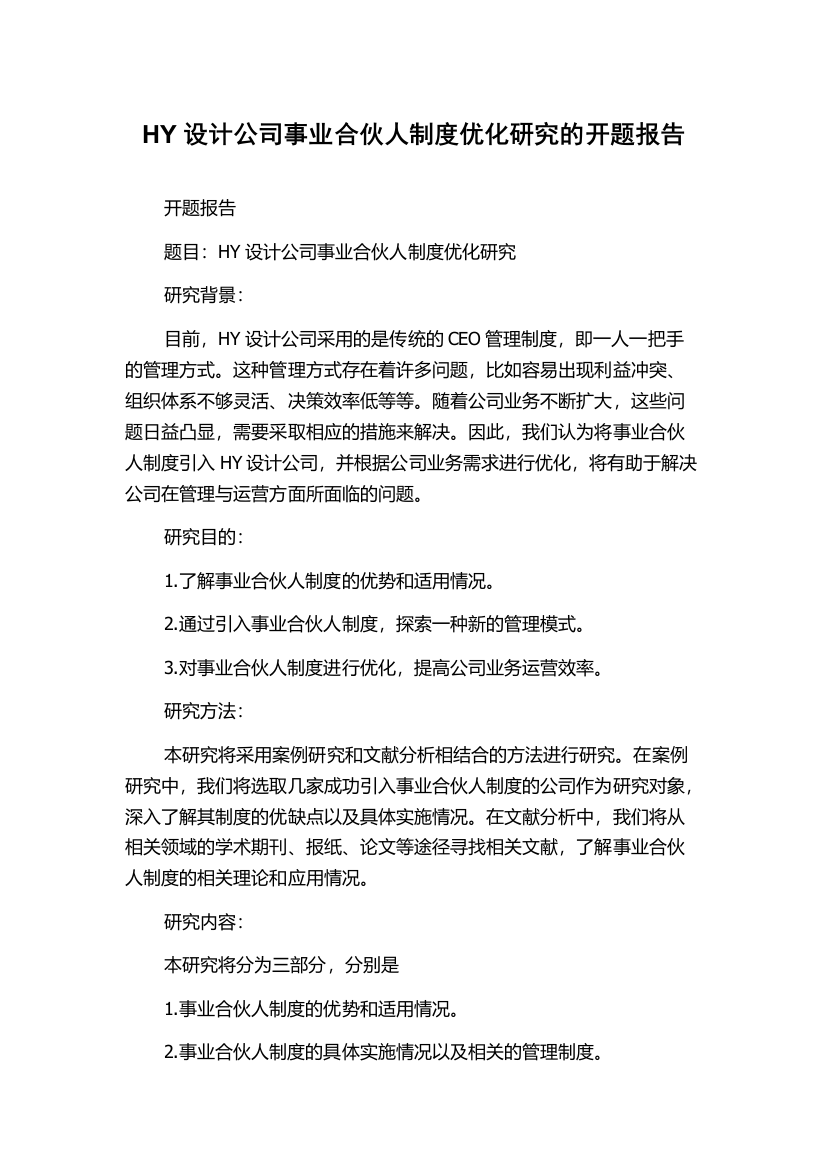 HY 设计公司事业合伙人制度优化研究的开题报告

开题报告

题目：HY 设计公司事业合伙人制度优化研究

研究背景：

目前，HY 设计公司采用的是传统的 CEO 管理制度，即一人一把手的管理方式。这种管理方式存在着许多问题，比如容易出现利益冲突、组织体系不够灵活、决策效率低等等。随着公司业务不断扩大，这些问题日益凸显，需要采取相应的措施来解决。因此，我们认为将事业合伙人制度引入 HY 设计公司，并根据公司业务需求进行优化，将有助于解决公司在管理与运营方面所面临的问题。

研究目的：

1.了解事业合伙人制度的优势和适用情况。

2.通过引入事业合伙人制度，探索一种新的管理模式。

3.对事业合伙人制度进行优化，提高公司业务运营效率。

研究方法：

本研究将采用案例研究和文献分析相结合的方法进行研究。在案例研究中，我们将选取几家成功引入事业合伙人制度的公司作为研究对象，深入了解其制度的优缺点以及具体实施情况。在文献分析中，我们将从相关领域的学术期刊、报纸、论文等途径寻找相关文献，了解事业合伙人制度的相关理论和应用情况。

研究内容：

本研究将分为三部分，分别是

1.事业合伙人制度的优势和适用情况。

2.事业合伙人制度的具体实施情况以及相关的管理制度。